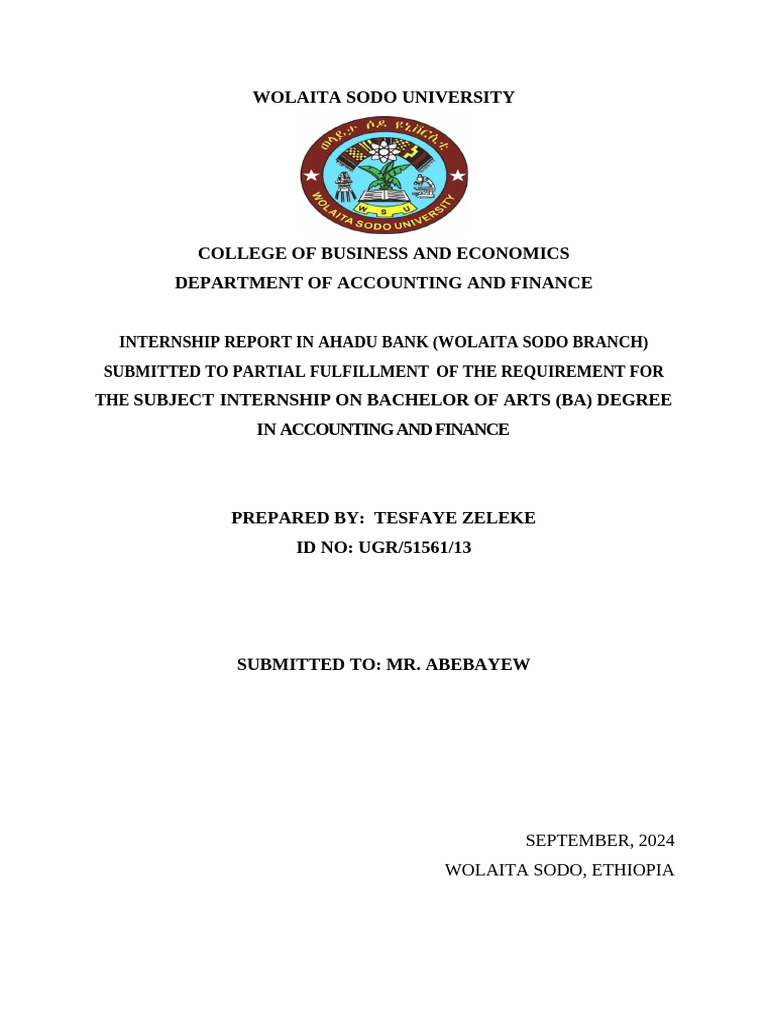 WOLAITA SODO UNIVERSITY

ወላይታ ሶዶ ዩኒቨርሲቲ

W S U

WOLAITA SODO UNIVERSITY

COLLEGE OF BUSINESS AND ECONOMICS
DEPARTMENT OF ACCOUNTING AND FINANCE

INTERNSHIP REPORT IN AHADU BANK (WOLAITA SODO BRANCH) SUBMITTED TO PARTIAL FULFILLMENT OF THE REQUIREMENT FOR THE SUBJECT INTERNSHIP ON BACHELOR OF ARTS (BA) DEGREE IN ACCOUNTING AND FINANCE

PREPARED BY: TESFAYE ZELEKE
ID NO: UGR/51561/13

SUBMITTED TO: MR. ABEBAYEW

SEPTEMBER, 2024
WOLAITA SODO, ETHIOPIA